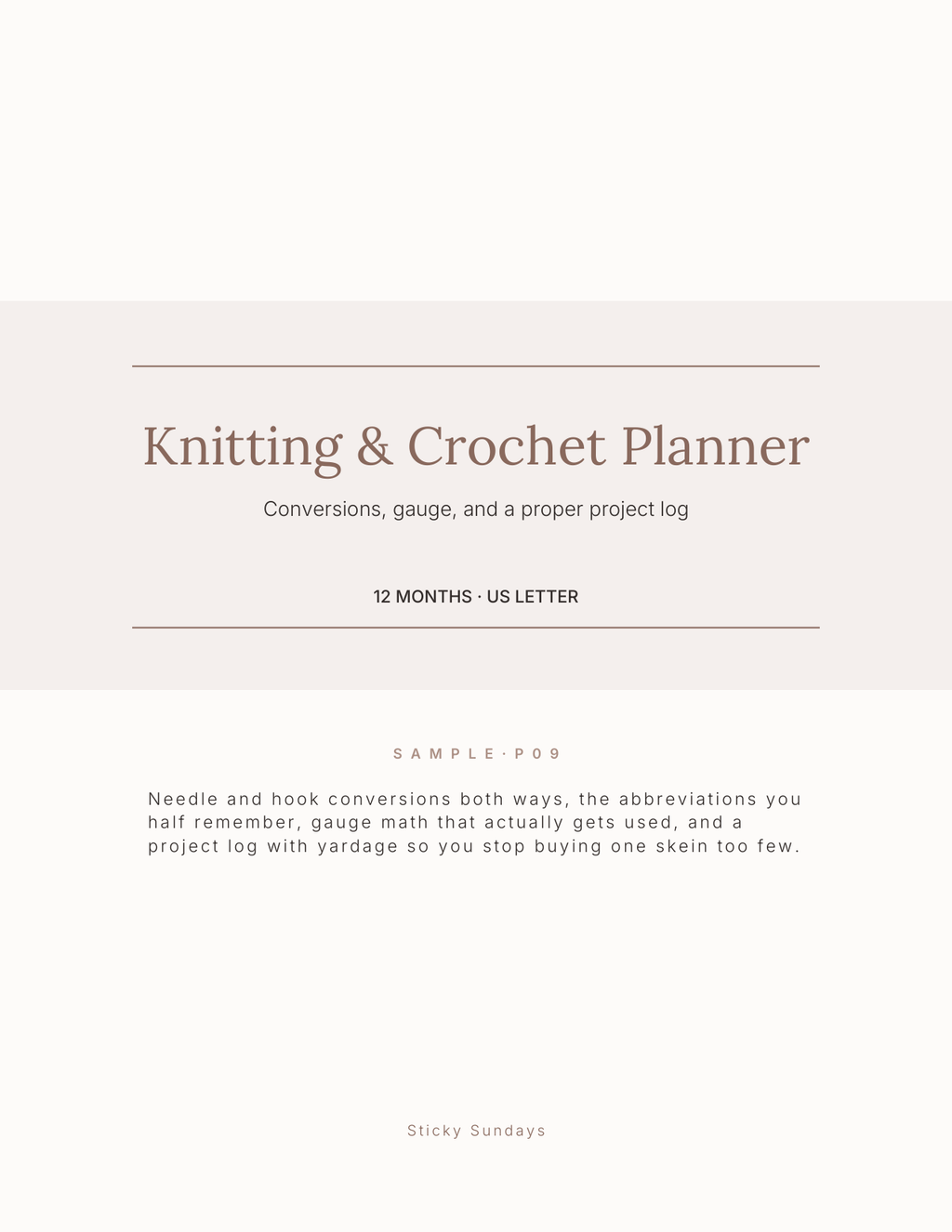 Knitting & Crochet Planner

Conversions, gauge, and a proper project log

12 MONTHS · US LETTER

SAMPLE · P09

Needle and hook conversions both ways, the abbreviations you half remember, gauge math that actually gets used, and a project log with yardage so you stop buying one skein too few.

Sticky Sundays